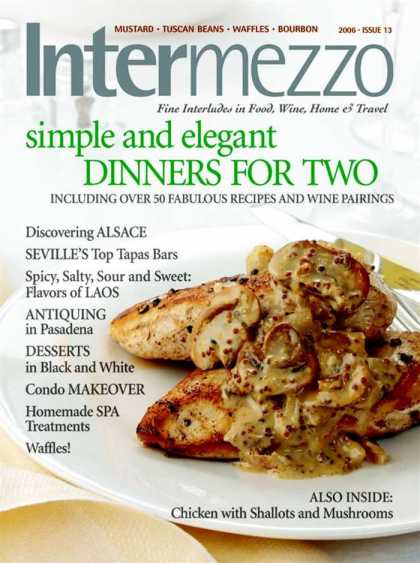 MUSTARD • TUSCAN BEANS • WAFFLES • BOURBON

2006 • ISSUE 13

Intermezzo

Fine Interludes in Food, Wine, Home & Travel

simple and elegant
DINNERS FOR TWO

INCLUDING OVER 50 FABULOUS RECIPES AND WINE PAIRINGS

Discovering ALSACE

SEVILLE'S Top Tapas Bars

Spicy, Salty, Sour and Sweet: Flavors of LAOS

ANTIQUING in Pasadena

DESSERTS in Black and White

Condo MAKEOVER

Homemade SPA Treatments

Waffles!

ALSO INSIDE:
Chicken with Shallots and Mushrooms